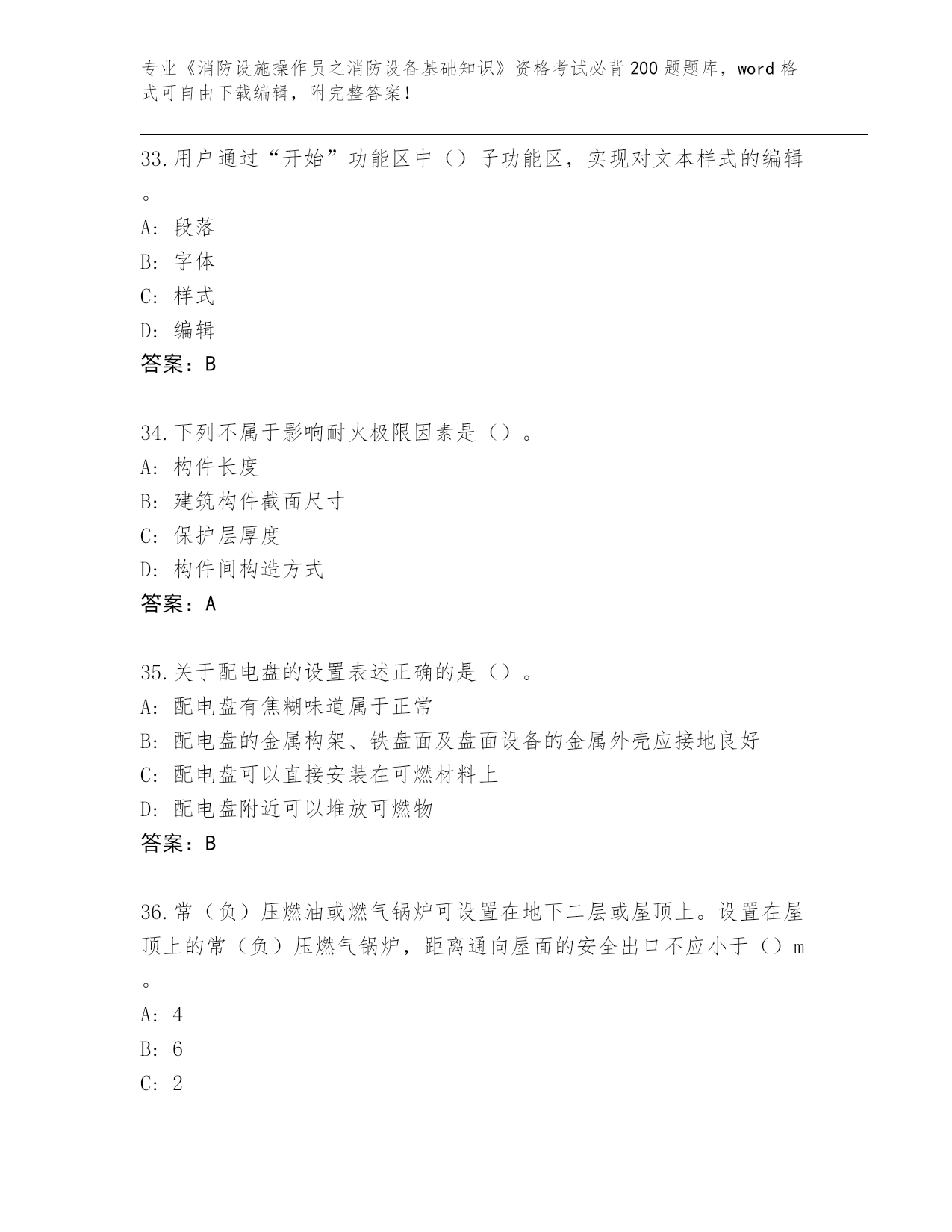 专业《消防设施操作员之消防设备基础知识》资格考试必背200题题库，word格式可自由下载编辑，附完整答案！

33.用户通过“开始”功能区中（）子功能区，实现对文本样式的编辑。

A: 段落

B: 字体

C: 样式

D: 编辑

答案：B

34.下列不属于影响耐火极限因素是（）。

A: 构件长度

B: 建筑构件截面尺寸

C: 保护层厚度

D: 构件间构造方式

答案：A

35.关于配电盘的设置表述正确的是（）。

A: 配电盘有焦糊味道属于正常

B: 配电盘的金属构架、铁盘面及盘面设备的金属外壳应接地良好

C: 配电盘可以直接安装在可燃材料上

D: 配电盘附近可以堆放可燃物

答案：B

36.常（负）压燃油或燃气锅炉可设置在地下二层或屋顶上。设置在屋顶上的常（负）压燃气锅炉，距离通向屋面的安全出口不应小于（）m。

A: 4

B: 6

C: 2